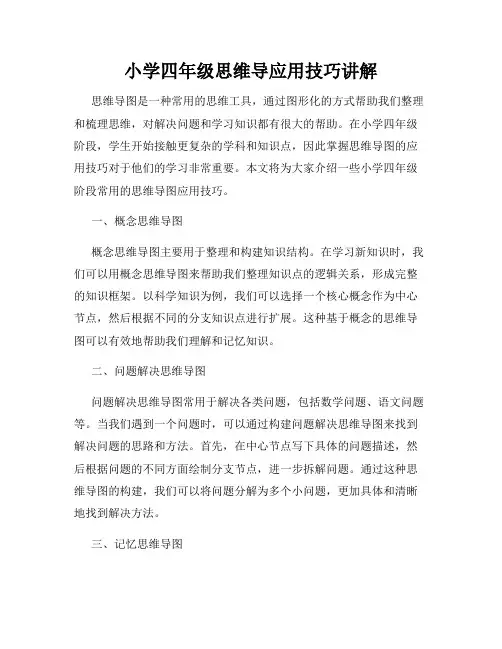 小学四年级思维导应用技巧讲解

思维导图是一种常用的思维工具，通过图形化的方式帮助我们整理和梳理思维，对解决问题和学习知识都有很大的帮助。在小学四年级阶段，学生开始接触更复杂的学科和知识点，因此掌握思维导图的应用技巧对于他们的学习非常重要。本文将为大家介绍一些小学四年级阶段常用的思维导图应用技巧。

一、概念思维导图

概念思维导图主要用于整理和构建知识结构。在学习新知识时，我们可以用概念思维导图来帮助我们整理知识点的逻辑关系，形成完整的知识框架。以科学知识为例，我们可以选择一个核心概念作为中心节点，然后根据不同的分支知识点进行扩展。这种基于概念的思维导图可以有效地帮助我们理解和记忆知识。

二、问题解决思维导图

问题解决思维导图常用于解决各类问题，包括数学问题、语文问题等。当我们遇到一个问题时，可以通过构建问题解决思维导图来找到解决问题的思路和方法。首先，在中心节点写下具体的问题描述，然后根据问题的不同方面绘制分支节点，进一步拆解问题。通过这种思维导图的构建，我们可以将问题分解为多个小问题，更加具体和清晰地找到解决方法。

三、记忆思维导图